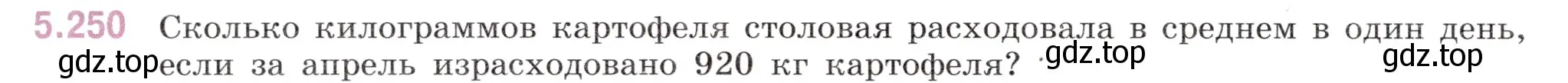 5.250 Сколько килограммов картофеля столовая расходовала в среднем в один день, если за апрель израсходовано 920 кг картофеля?

gdz.top gdz.top gdz.top